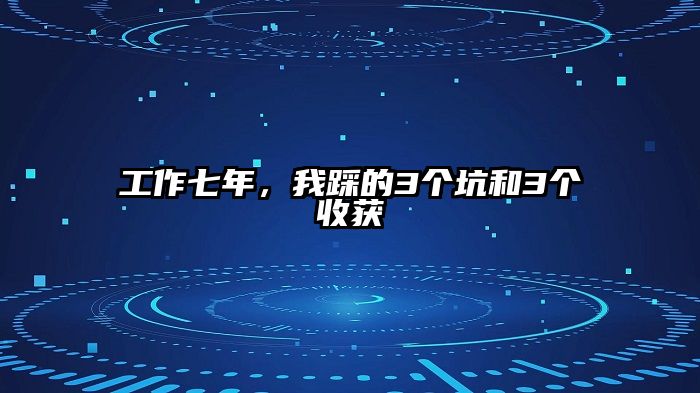 工作七年，我踩的3个坑和3个收获